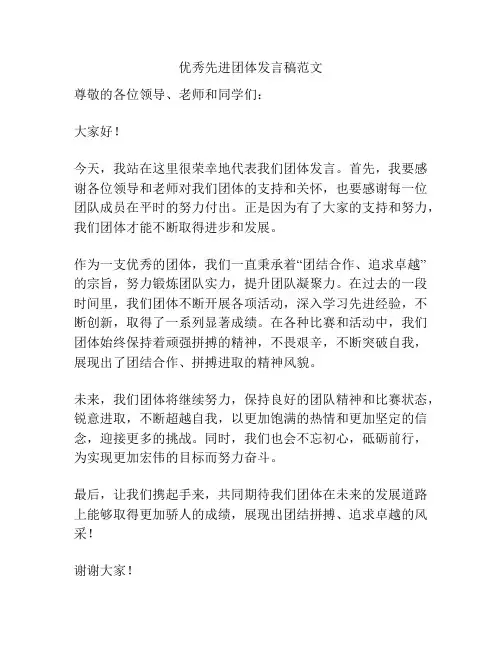 优秀先进团体发言稿范文

尊敬的各位领导、老师和同学们：

大家好！

今天，我站在这里很荣幸地代表我们团体发言。首先，我要感谢各位领导和老师对我们团体的支持和关怀，也要感谢每一位团队成员在平时的努力付出。正是因为有了大家的支持和努力，我们团体才能不断取得进步和发展。

作为一支优秀的团体，我们一直秉承着“团结合作、追求卓越”的宗旨，努力锻炼团队实力，提升团队凝聚力。在过去的一段时间里，我们团体不断开展各项活动，深入学习先进经验，不断创新，取得了一系列显著成绩。在各种比赛和活动中，我们团体始终保持着顽强拼搏的精神，不畏艰辛，不断突破自我，展现出了团结合作、拼搏进取的精神风貌。

未来，我们团体将继续努力，保持良好的团队精神和比赛状态，锐意进取，不断超越自我，以更加饱满的热情和更加坚定的信念，迎接更多的挑战。同时，我们也会不忘初心，砥砺前行，为实现更加宏伟的目标而努力奋斗。

最后，让我们携起手来，共同期待我们团体在未来的发展道路上能够取得更加骄人的成绩，展现出团结拼搏、追求卓越的风采！

谢谢大家！